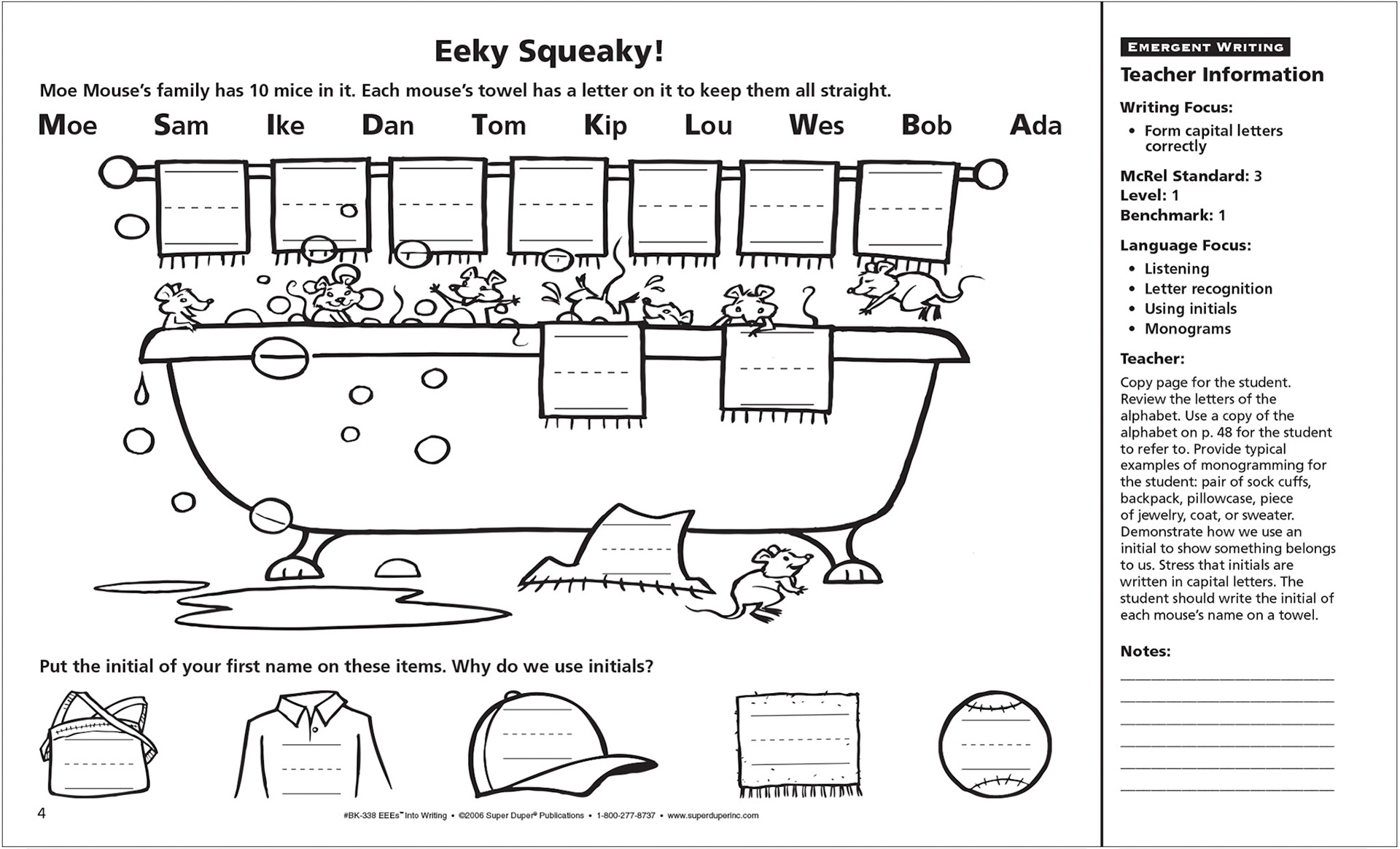 Eeky Squeaky!

Moe Mouse's family has 10 mice in it. Each mouse's towel has a letter on it to keep them all straight.

Moe Sam Ike Dan Tom Kip Lou Wes Bob Ada

Put the initial of your first name on these items. Why do we use initials?

4

#BK-338 EEEs™ Into Writing • ©2006 Super Duper® Publications • 1-800-277-8737 • www.superduperinc.com

EMERGENT WRITING

Teacher Information

Writing Focus:
• Form capital letters correctly

McRel Standard: 3
Level: 1
Benchmark: 1

Language Focus:
• Listening
• Letter recognition
• Using initials
• Monograms

Teacher:
Copy page for the student. Review the letters of the alphabet. Use a copy of the alphabet on p. 48 for the student to refer to. Provide typical examples of monogramming for the student: pair of sock cuffs, backpack, pillowcase, piece of jewelry, coat, or sweater. Demonstrate how we use an initial to show something belongs to us. Stress that initials are written in capital letters. The student should write the initial of each mouse's name on a towel.

Notes: